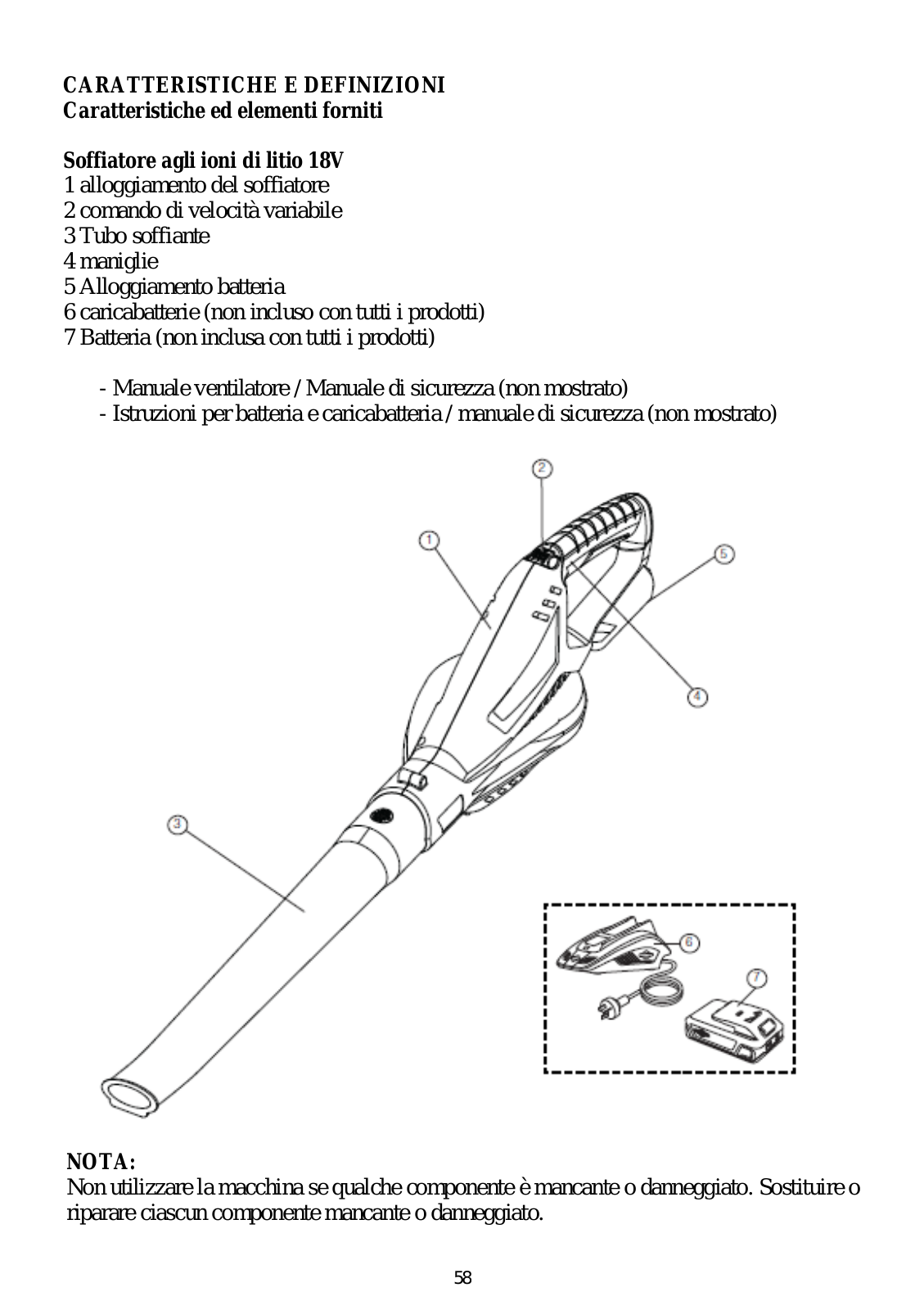 CARATTERISTICHE E DEFINIZIONI
Caratteristiche ed elementi forniti

Soffiatore agli ioni di litio 18V
1 alloggiamento del soffiatore
2 comando di velocità variabile
3 Tubo soffiante
4 maniglie
5 Alloggiamento batteria
6 caricabatterie (non incluso con tutti i prodotti)
7 Batteria (non inclusa con tutti i prodotti)

- Manuale ventilatore / Manuale di sicurezza (non mostrato)
- Istruzioni per batteria e caricabatteria / manuale di sicurezza (non mostrato)

2
1
5
4
3
6
7

NOTA:
Non utilizzare la macchina se qualche componente è mancante o danneggiato. Sostituire o riparare ciascun componente mancante o danneggiato.

58